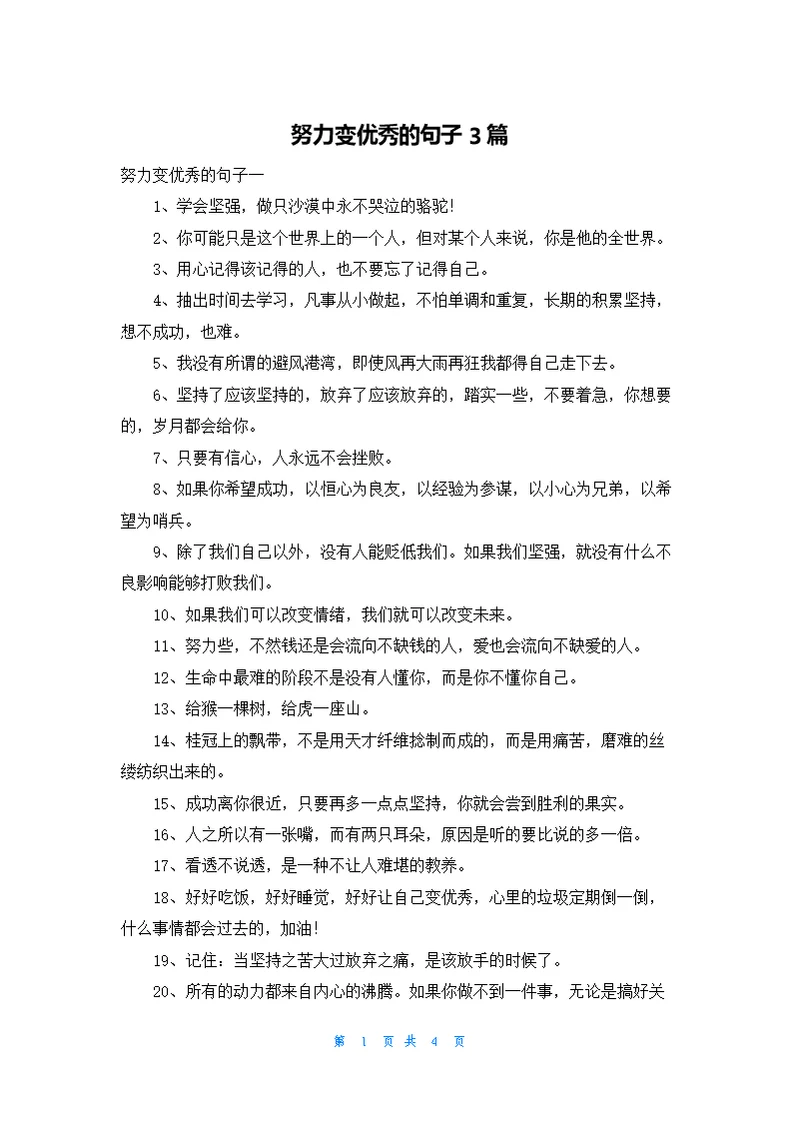 努力变优秀的句子 3 篇

努力变优秀的句子一

1、学会坚强，做只沙漠中永不哭泣的骆驼!

2、你可能只是这个世界上的一个人，但对某个人来说，你是他的全世界。

3、用心记得该记得的人，也不要忘了记得自己。

4、抽出时间去学习，凡事从小做起，不怕单调和重复，长期的积累坚持，想不成功，也难。

5、我没有所谓的避风港湾，即使风再大雨再狂我都得自己走下去。

6、坚持了应该坚持的，放弃了应该放弃的，踏实一些，不要着急，你想要的，岁月都会给你。

7、只要有信心，人永远不会挫败。

8、如果你希望成功，以恒心为良友，以经验为参谋，以小心为兄弟，以希望为哨兵。

9、除了我们自己以外，没有人能贬低我们。如果我们坚强，就没有什么不良影响能够打败我们。

10、如果我们可以改变情绪，我们就可以改变未来。

11、努力些，不然钱还是会流向不缺钱的人，爱也会流向不缺爱的人。

12、生命中最难的阶段不是没有人懂你，而是你不懂你自己。

13、给猴一棵树，给虎一座山。

14、桂冠上的飘带，不是用天才纤维捻制而成的，而是用痛苦，磨难的丝缕纺织出来的。

15、成功离你很近，只要再多一点点坚持，你就会尝到胜利的果实。

16、人之所以有一张嘴，而有两只耳朵，原因是听的要比说的多一倍。

17、看透不说透，是一种不让人难堪的教养。

18、好好吃饭，好好睡觉，好好让自己变优秀，心里的垃圾定期倒一倒，什么事情都会过去的，加油!

19、记住：当坚持之苦大过放弃之痛，是该放手的时候了。

20、所有的动力都来自内心的沸腾。如果你做不到一件事，无论是搞好关

第 1 页 共 4 页